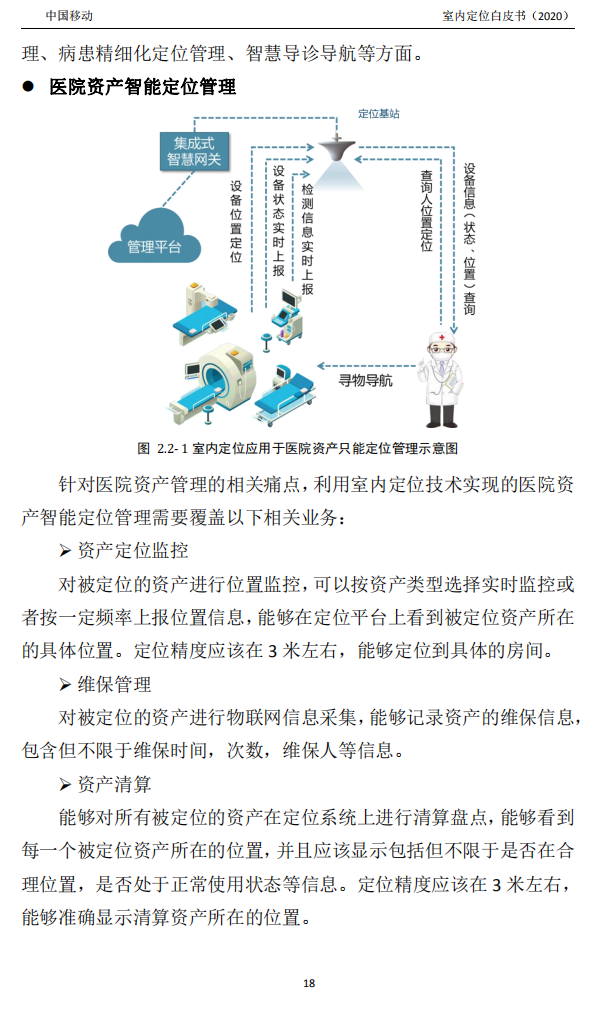 中国移动　　室内定位白皮书（2020）

理、病患精细化定位管理、智慧导诊导航等方面。

● 医院资产智能定位管理

定位基站

集成式智慧网关

管理平台

设备位置定位

设备状态实时上报

检测信息实时上报

查询人位置定位

设备信息（状态、位置）查询

寻物导航

图 2.2-1 室内定位应用于医院资产只能定位管理示意图

针对医院资产管理的相关痛点，利用室内定位技术实现的医院资产智能定位管理需要覆盖以下相关业务：

➢ 资产定位监控

对被定位的资产进行位置监控，可以按资产类型选择实时监控或者按一定频率上报位置信息，能够在定位平台上看到被定位资产所在的具体位置。定位精度应该在 3 米左右，能够定位到具体的房间。

➢ 维保管理

对被定位的资产进行物联网信息采集，能够记录资产的维保信息，包含但不限于维保时间，次数，维保人等信息。

➢ 资产清算

能够对所有被定位的资产在定位系统上进行清算盘点，能够看到每一个被定位资产所在的位置，并且应该显示包括但不限于是否在合理位置，是否处于正常使用状态等信息。定位精度应该在 3 米左右，能够准确显示清算资产所在的位置。

18